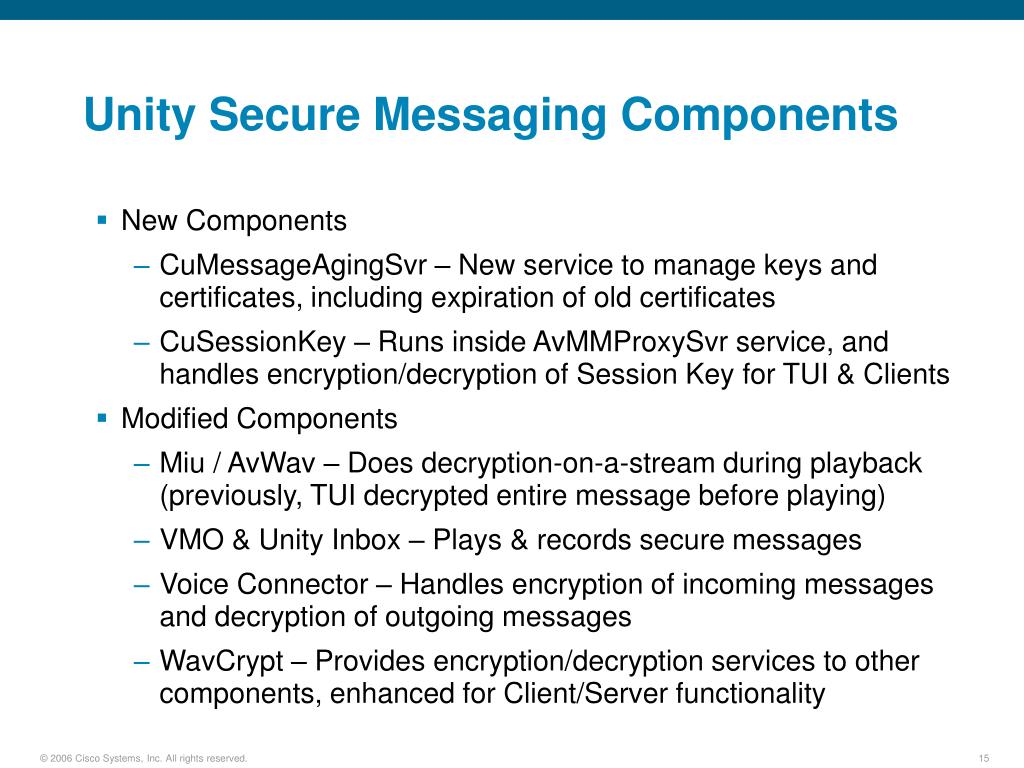 Unity Secure Messaging Components

▪ New Components

– CuMessageAgingSvr – New service to manage keys and certificates, including expiration of old certificates

– CuSessionKey – Runs inside AvMMProxySvr service, and handles encryption/decryption of Session Key for TUI & Clients

▪ Modified Components

– Miu / AvWav – Does decryption-on-a-stream during playback (previously, TUI decrypted entire message before playing)

– VMO & Unity Inbox – Plays & records secure messages

– Voice Connector – Handles encryption of incoming messages and decryption of outgoing messages

– WavCrypt – Provides encryption/decryption services to other components, enhanced for Client/Server functionality

© 2006 Cisco Systems, Inc. All rights reserved.

15